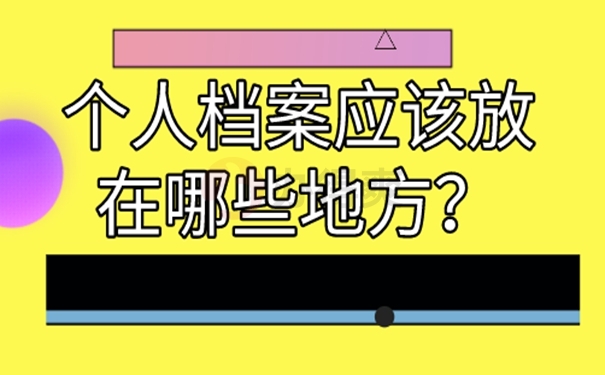 个人档案应该放在哪些地方？